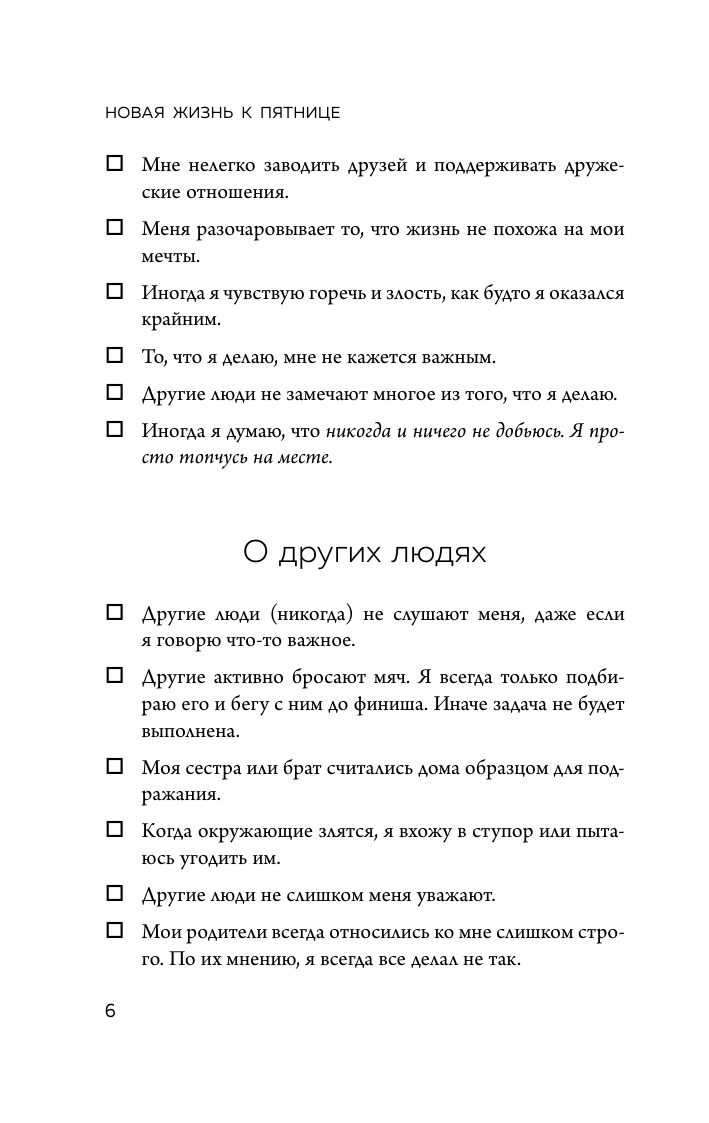 НОВАЯ ЖИЗНЬ К ПЯТНИЦЕ

☐ Мне нелегко заводить друзей и поддерживать дружеские отношения.

☐ Меня разочаровывает то, что жизнь не похожа на мои мечты.

☐ Иногда я чувствую горечь и злость, как будто я оказался крайним.

☐ То, что я делаю, мне не кажется важным.

☐ Другие люди не замечают многое из того, что я делаю.

☐ Иногда я думаю, что никогда и ничего не добьюсь. Я просто топчусь на месте.

О других людях

☐ Другие люди (никогда) не слушают меня, даже если я говорю что-то важное.

☐ Другие активно бросают мяч. Я всегда только подбираю его и бегу с ним до финиша. Иначе задача не будет выполнена.

☐ Моя сестра или брат считались дома образцом для подражания.

☐ Когда окружающие злятся, я вхожу в ступор или пытаюсь угодить им.

☐ Другие люди не слишком меня уважают.

☐ Мои родители всегда относились ко мне слишком строго. По их мнению, я всегда все делал не так.

6